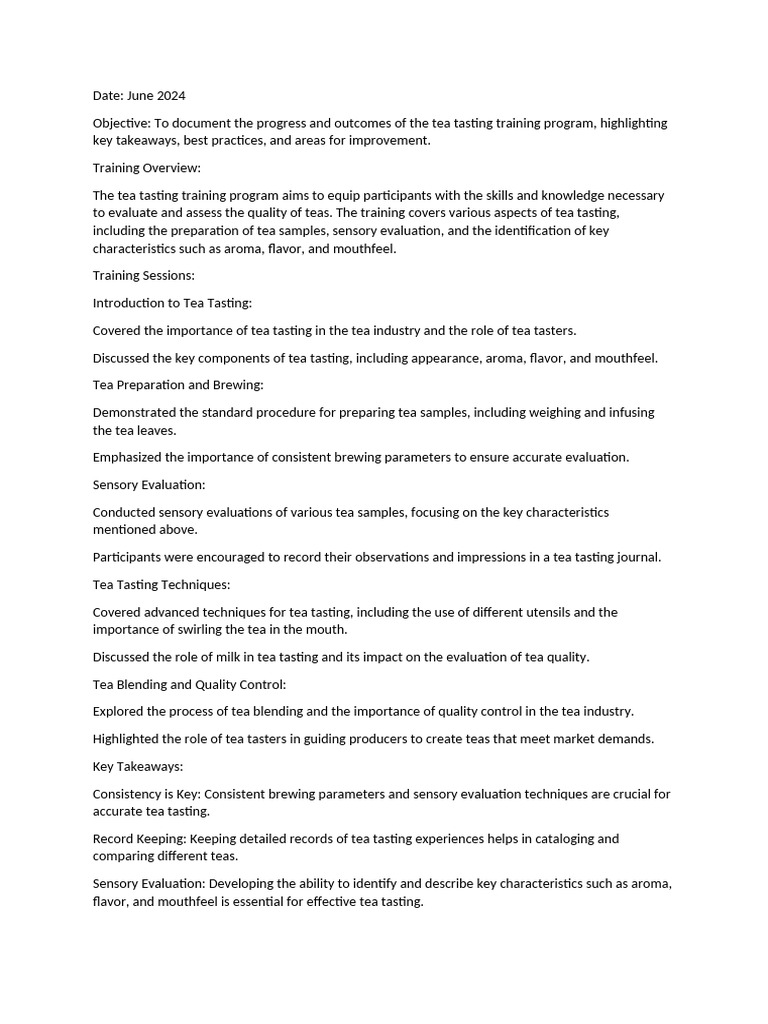 Date: June 2024

Objective: To document the progress and outcomes of the tea tasting training program, highlighting key takeaways, best practices, and areas for improvement.

Training Overview:

The tea tasting training program aims to equip participants with the skills and knowledge necessary to evaluate and assess the quality of teas. The training covers various aspects of tea tasting, including the preparation of tea samples, sensory evaluation, and the identification of key characteristics such as aroma, flavor, and mouthfeel.

Training Sessions:

Introduction to Tea Tasting:

Covered the importance of tea tasting in the tea industry and the role of tea tasters.

Discussed the key components of tea tasting, including appearance, aroma, flavor, and mouthfeel.

Tea Preparation and Brewing:

Demonstrated the standard procedure for preparing tea samples, including weighing and infusing the tea leaves.

Emphasized the importance of consistent brewing parameters to ensure accurate evaluation.

Sensory Evaluation:

Conducted sensory evaluations of various tea samples, focusing on the key characteristics mentioned above.

Participants were encouraged to record their observations and impressions in a tea tasting journal.

Tea Tasting Techniques:

Covered advanced techniques for tea tasting, including the use of different utensils and the importance of swirling the tea in the mouth.

Discussed the role of milk in tea tasting and its impact on the evaluation of tea quality.

Tea Blending and Quality Control:

Explored the process of tea blending and the importance of quality control in the tea industry.

Highlighted the role of tea tasters in guiding producers to create teas that meet market demands.

Key Takeaways:

Consistency is Key: Consistent brewing parameters and sensory evaluation techniques are crucial for accurate tea tasting.

Record Keeping: Keeping detailed records of tea tasting experiences helps in cataloging and comparing different teas.

Sensory Evaluation: Developing the ability to identify and describe key characteristics such as aroma, flavor, and mouthfeel is essential for effective tea tasting.